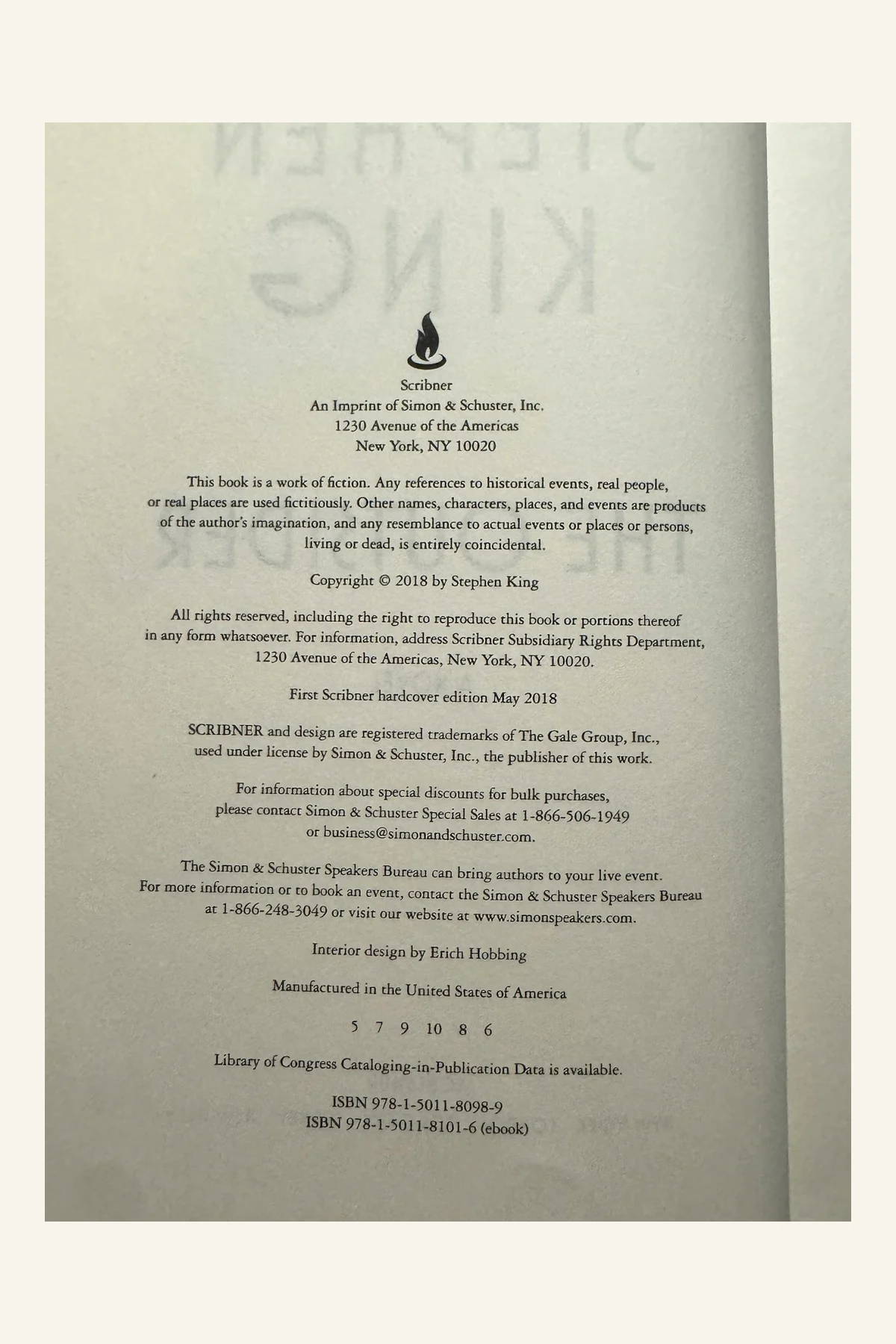 Scribner
An Imprint of Simon & Schuster, Inc.
1230 Avenue of the Americas
New York, NY 10020

This book is a work of fiction. Any references to historical events, real people, or real places are used fictitiously. Other names, characters, places, and events are products of the author's imagination, and any resemblance to actual events or places or persons, living or dead, is entirely coincidental.

Copyright © 2018 by Stephen King

All rights reserved, including the right to reproduce this book or portions thereof in any form whatsoever. For information, address Scribner Subsidiary Rights Department, 1230 Avenue of the Americas, New York, NY 10020.

First Scribner hardcover edition May 2018

SCRIBNER and design are registered trademarks of The Gale Group, Inc., used under license by Simon & Schuster, Inc., the publisher of this work.

For information about special discounts for bulk purchases, please contact Simon & Schuster Special Sales at 1-866-506-1949 or business@simonandschuster.com.

The Simon & Schuster Speakers Bureau can bring authors to your live event. For more information or to book an event, contact the Simon & Schuster Speakers Bureau at 1-866-248-3049 or visit our website at www.simonspeakers.com.

Interior design by Erich Hobbing

Manufactured in the United States of America

5 7 9 10 8 6

Library of Congress Cataloging-in-Publication Data is available.

ISBN 978-1-5011-8098-9
ISBN 978-1-5011-8101-6 (ebook)